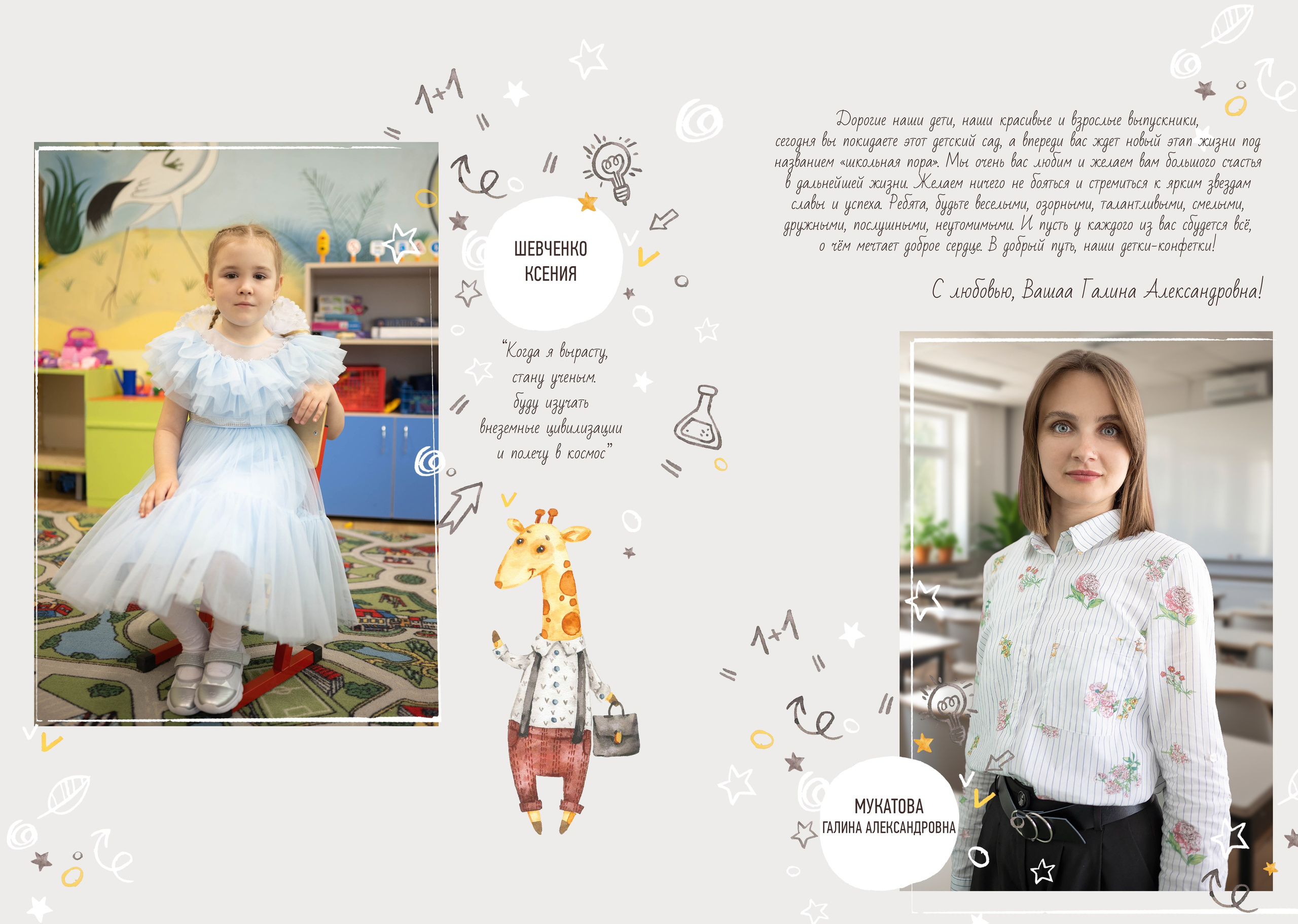 1+1

ШЕВЧЕНКО
КСЕНИЯ

"Когда я вырасту,
стану ученым.
буду изучать
внеземные цивилизации
и полечу в космос"

Дорогие наши дети, наши красивые и взрослые выпускники, сегодня вы покидаете этот детский сад, а впереди вас ждет новый этап жизни под названием «школьная пора». Мы очень вас любим и желаем вам большого счастья в дальнейшей жизни. Желаем ничего не бояться и стремиться к ярким звездам славы и успеха. Ребята, будьте веселыми, озорными, талантливыми, смелыми, дружными, послушными, неутомимыми. И пусть у каждого из вас сбудется всё, о чём мечтает доброе сердце. В добрый путь, наши детки-конфетки!

С любовью, Вашаа Галина Александровна!

1+1

МУКАТОВА
ГАЛИНА АЛЕКСАНДРОВНА